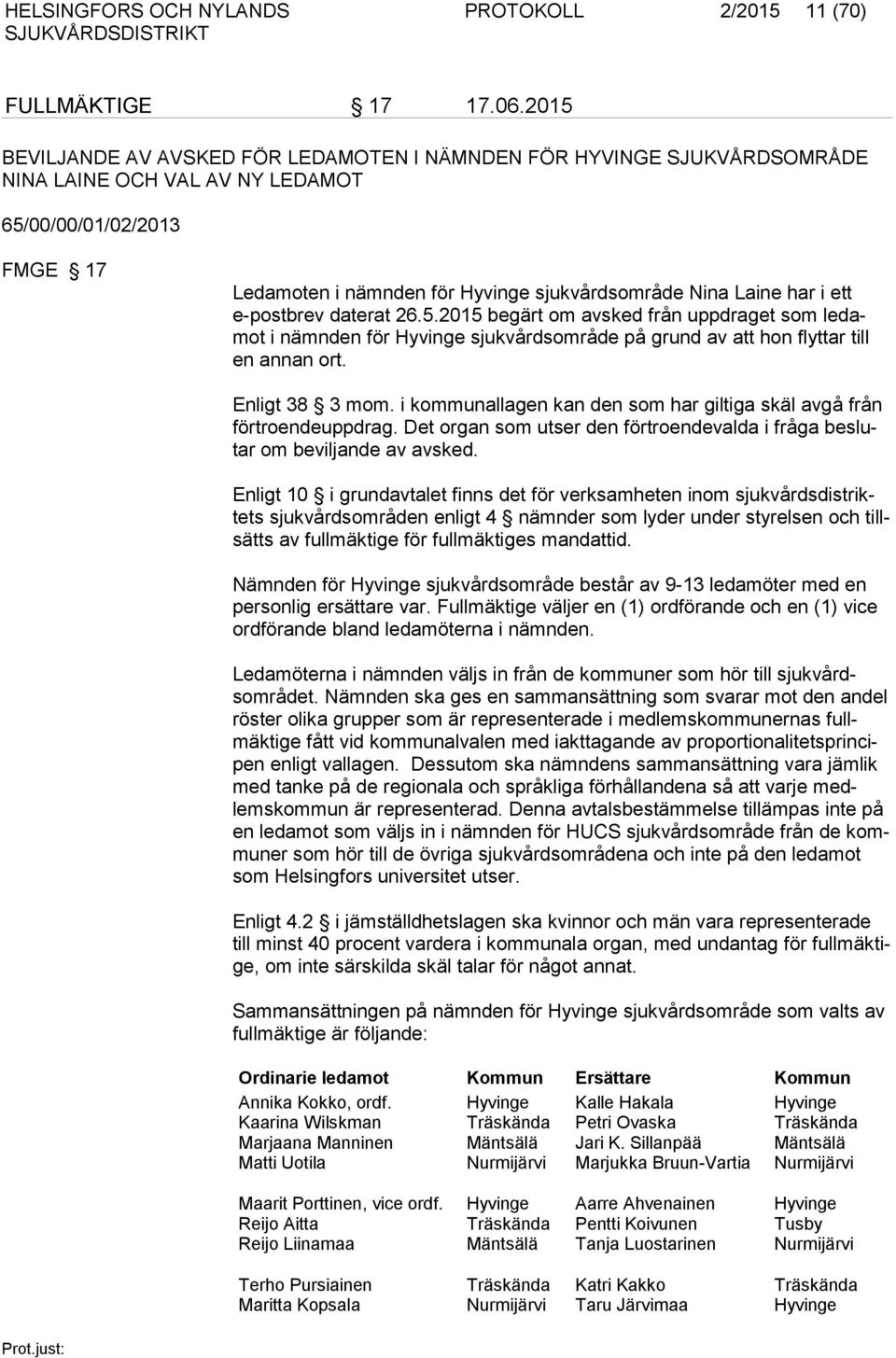 HELSINGFORS OCH NYLANDS SJUKVÅRDSDISTRIKT PROTOKOLL 2/2015 11 (70)

FULLMÄKTIGE § 17 17.06.2015

BEVILJANDE AV AVSKED FÖR LEDAMOTEN I NÄMNDEN FÖR HYVINGE SJUKVÅRDSOMRÅDE NINA LAINE OCH VAL AV NY LEDAMOT

65/00/00/01/02/2013

FMGE § 17

Ledamoten i nämnden för Hyvinge sjukvårdsområde Nina Laine har i ett e-postbrev daterat 26.5.2015 begärt om avsked från uppdraget som ledamot i nämnden för Hyvinge sjukvårdsområde på grund av att hon flyttar till en annan ort.

Enligt 38 § 3 mom. i kommunallagen kan den som har giltiga skäl avgå från förtroendeuppdrag. Det organ som utser den förtroendevalda i fråga beslutar om beviljande av avsked.

Enligt 10 § i grundavtalet finns det för verksamheten inom sjukvårdsdistriktets sjukvårdsområden enligt 4 § nämnder som lyder under styrelsen och tillsätts av fullmäktige för fullmäktiges mandattid.

Nämnden för Hyvinge sjukvårdsområde består av 9-13 ledamöter med en personlig ersättare var. Fullmäktige väljer en (1) ordförande och en (1) vice ordförande bland ledamöterna i nämnden.

Ledamöterna i nämnden väljs in från de kommuner som hör till sjukvårdsområdet. Nämnden ska ges en sammansättning som svarar mot den andel röster olika grupper som är representerade i medlemskommunernas fullmäktige fått vid kommunalvalen med iakttagande av proportionalitetsprincipen enligt vallagen. Dessutom ska nämndens sammansättning vara jämlik med tanke på de regionala och språkliga förhållandena så att varje medlemskommun är representerad. Denna avtalsbestämmelse tillämpas inte på en ledamot som väljs in i nämnden för HUCS sjukvårdsområde från de kommuner som hör till de övriga sjukvårdsområdena och inte på den ledamot som Helsingfors universitet utser.

Enligt 4.2 § i jämställdhetslagen ska kvinnor och män vara representerade till minst 40 procent vardera i kommunala organ, med undantag för fullmäktige, om inte särskilda skäl talar för något annat.

Sammansättningen på nämnden för Hyvinge sjukvårdsområde som valts av fullmäktige är följande:

| Ordinarie ledamot | Kommun | Ersättare | Kommun |
|---|---|---|---|
| Annika Kokko, ordf. | Hyvinge | Kalle Hakala | Hyvinge |
| Kaarina Wilskman | Träskända | Petri Ovaska | Träskända |
| Marjaana Manninen | Mäntsälä | Jari K. Sillanpää | Mäntsälä |
| Matti Uotila | Nurmijärvi | Marjukka Bruun-Vartia | Nurmijärvi |
| Maarit Porttinen, vice ordf. | Hyvinge | Aarre Ahvenainen | Hyvinge |
| Reijo Aitta | Träskända | Pentti Koivunen | Tusby |
| Reijo Liinamaa | Mäntsälä | Tanja Luostarinen | Nurmijärvi |
| Terho Pursiainen | Träskända | Katri Kakko | Träskända |
| Maritta Kopsala | Nurmijärvi | Taru Järvimaa | Hyvinge |

Prot.just: